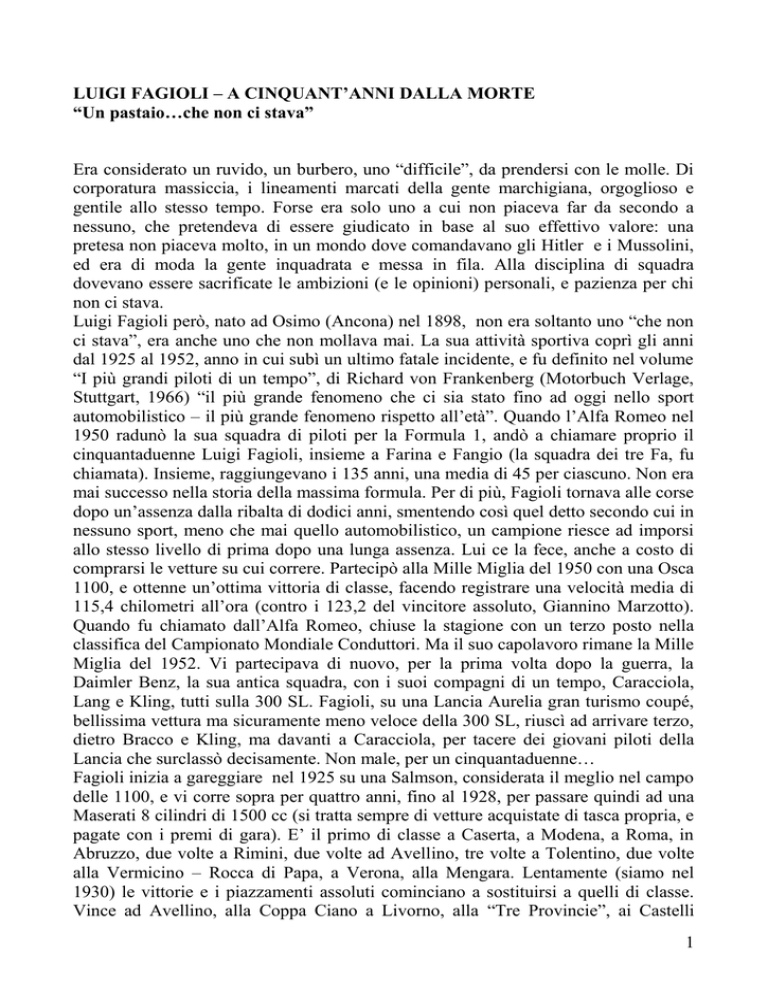 LUIGI FAGIOLI – A CINQUANT'ANNI DALLA MORTE
"Un pastaio…che non ci stava"

Era considerato un ruvido, un burbero, uno "difficile", da prendersi con le molle. Di corporatura massiccia, i lineamenti marcati della gente marchigiana, orgoglioso e gentile allo stesso tempo. Forse era solo uno a cui non piaceva far da secondo a nessuno, che pretendeva di essere giudicato in base al suo effettivo valore: una pretesa non piaceva molto, in un mondo dove comandavano gli Hitler e i Mussolini, ed era di moda la gente inquadrata e messa in fila. Alla disciplina di squadra dovevano essere sacrificate le ambizioni (e le opinioni) personali, e pazienza per chi non ci stava.
Luigi Fagioli però, nato ad Osimo (Ancona) nel 1898, non era soltanto uno "che non ci stava", era anche uno che non mollava mai. La sua attività sportiva coprì gli anni dal 1925 al 1952, anno in cui subì un ultimo fatale incidente, e fu definito nel volume "I più grandi piloti di un tempo", di Richard von Frankenberg (Motorbuch Verlage, Stuttgart, 1966) "il più grande fenomeno che ci sia stato fino ad oggi nello sport automobilistico – il più grande fenomeno rispetto all'età". Quando l'Alfa Romeo nel 1950 radunò la sua squadra di piloti per la Formula 1, andò a chiamare proprio il cinquantaduenne Luigi Fagioli, insieme a Farina e Fangio (la squadra dei tre Fa, fu chiamata). Insieme, raggiungevano i 135 anni, una media di 45 per ciascuno. Non era mai successo nella storia della massima formula. Per di più, Fagioli tornava alle corse dopo un'assenza dalla ribalta di dodici anni, smentendo così quel detto secondo cui in nessuno sport, meno che mai quello automobilistico, un campione riesce ad imporsi allo stesso livello di prima dopo una lunga assenza. Lui ce la fece, anche a costo di comprarsi le vetture su cui correre. Partecipò alla Mille Miglia del 1950 con una Osca 1100, e ottenne un'ottima vittoria di classe, facendo registrare una velocità media di 115,4 chilometri all'ora (contro i 123,2 del vincitore assoluto, Giannino Marzotto). Quando fu chiamato dall'Alfa Romeo, chiuse la stagione con un terzo posto nella classifica del Campionato Mondiale Conduttori. Ma il suo capolavoro rimane la Mille Miglia del 1952. Vi partecipava di nuovo, per la prima volta dopo la guerra, la Daimler Benz, la sua antica squadra, con i suoi compagni di un tempo, Caracciola, Lang e Kling, tutti sulla 300 SL. Fagioli, su una Lancia Aurelia gran turismo coupé, bellissima vettura ma sicuramente meno veloce della 300 SL, riuscì ad arrivare terzo, dietro Bracco e Kling, ma davanti a Caracciola, per tacere dei giovani piloti della Lancia che surclassò decisamente. Non male, per un cinquantaduenne…
Fagioli inizia a gareggiare nel 1925 su una Salmson, considerata il meglio nel campo delle 1100, e vi corre sopra per quattro anni, fino al 1928, per passare quindi ad una Maserati 8 cilindri di 1500 cc (si tratta sempre di vetture acquistate di tasca propria, e pagate con i premi di gara). E' il primo di classe a Caserta, a Modena, a Roma, in Abruzzo, due volte a Rimini, due volte ad Avellino, tre volte a Tolentino, due volte alla Vermicino – Rocca di Papa, a Verona, alla Mengara. Lentamente (siamo nel 1930) le vittorie e i piazzamenti assoluti cominciano a sostituirsi a quelli di classe. Vince ad Avellino, alla Coppa Ciano a Livorno, alla "Tre Provincie", ai Castelli

1